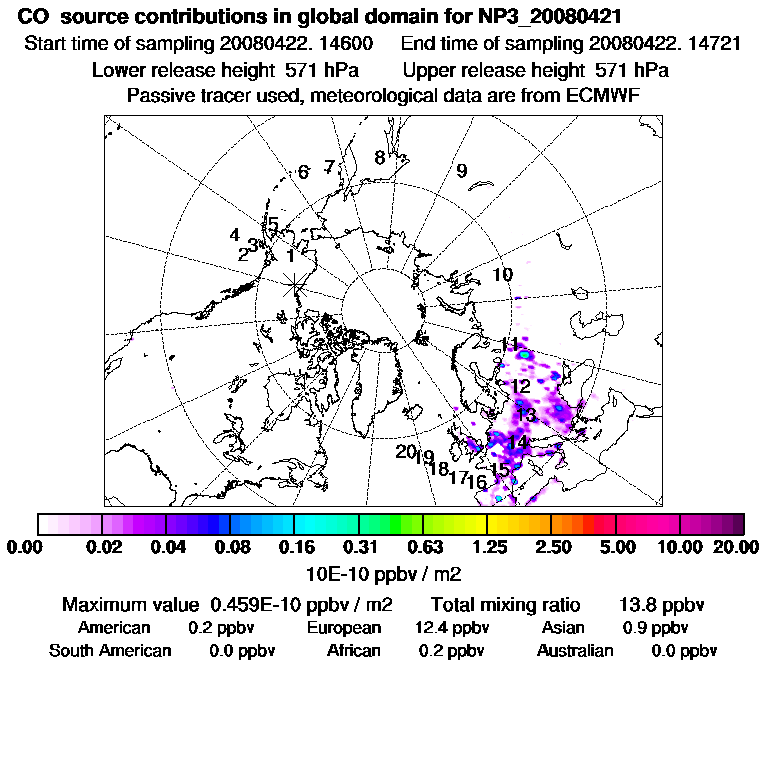 CO source contributions in global domain for NP3_20080421
Start time of sampling 20080422. 14600    End time of sampling 20080422. 14721
Lower release height 571 hPa    Upper release height 571 hPa
Passive tracer used, meteorological data are from ECMWF

6 7 8 9
4 5
2 3
1
10
11
12
13
14
20 19 18 17 16 15

0.00 0.02 0.04 0.08 0.16 0.31 0.63 1.25 2.50 5.00 10.00 20.00
10E-10 ppbv / m2

Maximum value 0.459E-10 ppbv / m2    Total mixing ratio 13.8 ppbv
American 0.2 ppbv    European 12.4 ppbv    Asian 0.9 ppbv
South American 0.0 ppbv    African 0.2 ppbv    Australian 0.0 ppbv